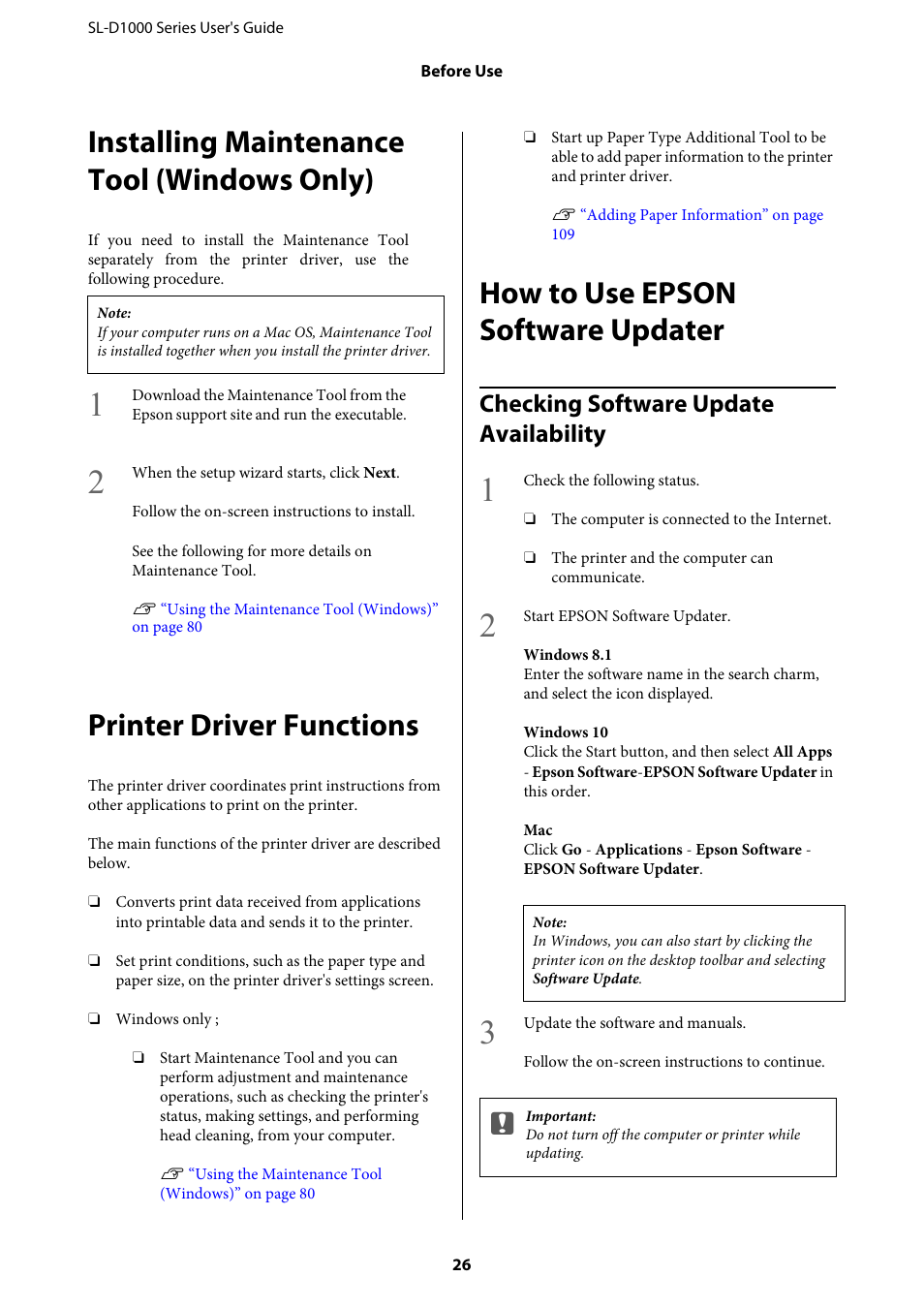 SL-D1000 Series User's Guide

Before Use

Installing Maintenance Tool (Windows Only)

If you need to install the Maintenance Tool separately from the printer driver, use the following procedure.

Note:
If your computer runs on a Mac OS, Maintenance Tool is installed together when you install the printer driver.

1 Download the Maintenance Tool from the Epson support site and run the executable.

2 When the setup wizard starts, click Next.

Follow the on-screen instructions to install.

See the following for more details on Maintenance Tool.

“Using the Maintenance Tool (Windows)” on page 80

Printer Driver Functions

The printer driver coordinates print instructions from other applications to print on the printer.

The main functions of the printer driver are described below.

❏ Converts print data received from applications into printable data and sends it to the printer.

❏ Set print conditions, such as the paper type and paper size, on the printer driver's settings screen.

❏ Windows only ;

❏ Start Maintenance Tool and you can perform adjustment and maintenance operations, such as checking the printer's status, making settings, and performing head cleaning, from your computer.

“Using the Maintenance Tool (Windows)” on page 80

❏ Start up Paper Type Additional Tool to be able to add paper information to the printer and printer driver.

“Adding Paper Information” on page 109

How to Use EPSON Software Updater

Checking Software Update Availability

1 Check the following status.

❏ The computer is connected to the Internet.

❏ The printer and the computer can communicate.

2 Start EPSON Software Updater.

Windows 8.1
Enter the software name in the search charm, and select the icon displayed.

Windows 10
Click the Start button, and then select All Apps - Epson Software-EPSON Software Updater in this order.

Mac
Click Go - Applications - Epson Software - EPSON Software Updater.

Note:
In Windows, you can also start by clicking the printer icon on the desktop toolbar and selecting Software Update.

3 Update the software and manuals.

Follow the on-screen instructions to continue.

Important:
Do not turn off the computer or printer while updating.

26